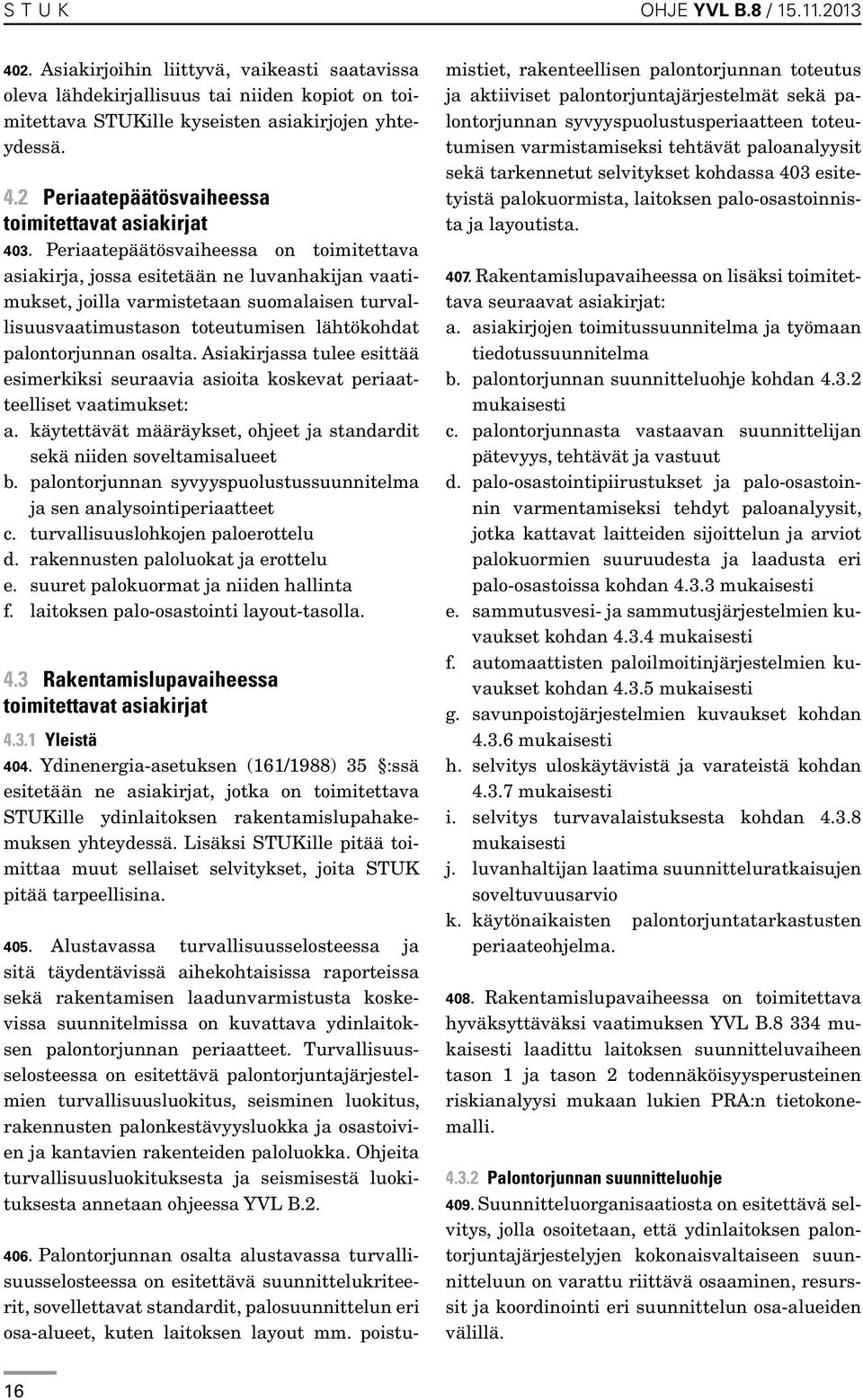 S T U K OHJE YVL B.8 / 15.11.2013

402. Asiakirjoihin liittyvä, vaikeasti saatavissa oleva lähdekirjallisuus tai niiden kopiot on toimitettava STUKille kyseisten asiakirjojen yhteydessä.

4.2 Periaatepäätösvaiheessa toimitettavat asiakirjat

403. Periaatepäätösvaiheessa on toimitettava asiakirja, jossa esitetään ne luvanhakijan vaatimukset, joilla varmistetaan suomalaisen turvallisuusvaatimustason toteutumisen lähtökohdat palontorjunnan osalta. Asiakirjassa tulee esittää esimerkiksi seuraavia asioita koskevat periaatteelliset vaatimukset:
a. käytettävät määräykset, ohjeet ja standardit sekä niiden soveltamisalueet
b. palontorjunnan syvyyspuolustussuunnitelma ja sen analysointiperiaatteet
c. turvallisuuslohkojen paloerottelu
d. rakennusten paloluokat ja erottelu
e. suuret palokuormat ja niiden hallinta
f. laitoksen palo-osastointi layout-tasolla.

4.3 Rakentamislupavaiheessa toimitettavat asiakirjat

4.3.1 Yleistä

404. Ydinenergia-asetuksen (161/1988) 35 §:ssä esitetään ne asiakirjat, jotka on toimitettava STUKille ydinlaitoksen rakentamislupahakemuksen yhteydessä. Lisäksi STUKille pitää toimittaa muut sellaiset selvitykset, joita STUK pitää tarpeellisina.

405. Alustavassa turvallisuusselosteessa ja sitä täydentävissä aihekohtaisissa raporteissa sekä rakentamisen laadunvarmistusta koskevissa suunnitelmissa on kuvattava ydinlaitoksen palontorjunnan periaatteet. Turvallisuusselosteessa on esitettävä palontorjuntajärjestelmien turvallisuusluokitus, seisminen luokitus, rakennusten palonkestävyysluokka ja osastoivien ja kantavien rakenteiden paloluokka. Ohjeita turvallisuusluokituksesta ja seismisestä luokituksesta annetaan ohjeessa YVL B.2.

406. Palontorjunnan osalta alustavassa turvallisuusselosteessa on esitettävä suunnittelukriteerit, sovellettavat standardit, palosuunnittelun eri osa-alueet, kuten laitoksen layout mm. poistumistiet, rakenteellisen palontorjunnan toteutus ja aktiiviset palontorjuntajärjestelmät sekä palontorjunnan syvyyspuolustusperiaatteen toteutumisen varmistamiseksi tehtävät paloanalyysit sekä tarkennetut selvitykset kohdassa 403 esitetyistä palokuormista, laitoksen palo-osastoinnista ja layoutista.

407. Rakentamislupavaiheessa on lisäksi toimitettava seuraavat asiakirjat:
a. asiakirjojen toimitussuunnitelma ja työmaan tiedotussuunnitelma
b. palontorjunnan suunnitteluohje kohdan 4.3.2 mukaisesti
c. palontorjunnasta vastaavan suunnittelijan pätevyys, tehtävät ja vastuut
d. palo-osastointipiirustukset ja palo-osastoinnin varmentamiseksi tehdyt paloanalyysit, jotka kattavat laitteiden sijoittelun ja arviot palokuormien suuruudesta ja laadusta eri palo-osastoissa kohdan 4.3.3 mukaisesti
e. sammutusvesi- ja sammutusjärjestelmien kuvaukset kohdan 4.3.4 mukaisesti
f. automaattisten paloilmoitinjärjestelmien kuvaukset kohdan 4.3.5 mukaisesti
g. savunpoistojärjestelmien kuvaukset kohdan 4.3.6 mukaisesti
h. selvitys uloskäytävistä ja varateistä kohdan 4.3.7 mukaisesti
i. selvitys turvavalaistuksesta kohdan 4.3.8 mukaisesti
j. luvanhaltijan laatima suunnitteluratkaisujen soveltuvuusarvio
k. käytönaikaisten palontorjuntatarkastusten periaateohjelma.

408. Rakentamislupavaiheessa on toimitettava hyväksyttäväksi vaatimuksen YVL B.8 334 mukaisesti laadittu laitoksen suunnitteluvaiheen tason 1 ja tason 2 todennäköisyysperusteinen riskianalyysi mukaan lukien PRA:n tietokonemalli.

4.3.2 Palontorjunnan suunnitteluohje

409. Suunnitteluorganisaatiosta on esitettävä selvitys, jolla osoitetaan, että ydinlaitoksen palontorjuntajärjestelyjen kokonaisvaltaiseen suunnitteluun on varattu riittävä osaaminen, resurssit ja koordinointi eri suunnittelun osa-alueiden välillä.

16